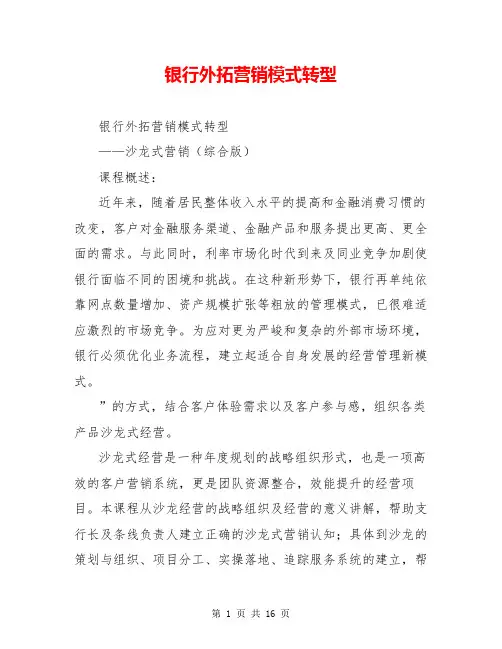 银行外拓营销模式转型

银行外拓营销模式转型

——沙龙式营销（综合版）

课程概述：

近年来，随着居民整体收入水平的提高和金融消费习惯的改变，客户对金融服务渠道、金融产品和服务提出更高、更全面的需求。与此同时，利率市场化时代到来及同业竞争加剧使银行面临不同的困境和挑战。在这种新形势下，银行再单纯依靠网点数量增加、资产规模扩张等粗放的管理模式，已很难适应激烈的市场竞争。为应对更为严峻和复杂的外部市场环境，银行必须优化业务流程，建立起适合自身发展的经营管理新模式。

”的方式，结合客户体验需求以及客户参与感，组织各类产品沙龙式经营。

沙龙式经营是一种年度规划的战略组织形式，也是一项高效的客户营销系统，更是团队资源整合，效能提升的经营项目。本课程从沙龙经营的战略组织及经营的意义讲解，帮助支行长及条线负责人建立正确的沙龙式营销认知；具体到沙龙的策划与组织、项目分工、实操落地、追踪服务系统的建立，帮

第 1 页 共 16 页